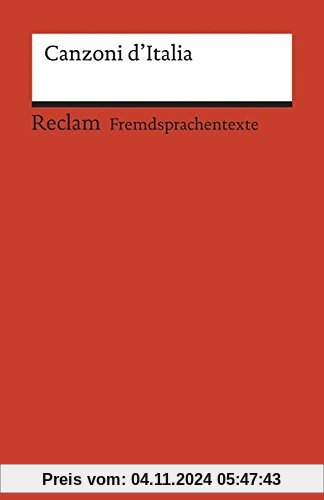 Canzoni d'Italia

Reclam Fremdsprachentexte

Preis vom: 04.11.2024 05:47:43